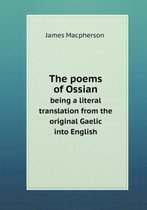 James Macpherson

The poems of Ossian

being a literal translation from the original Gaelic into English